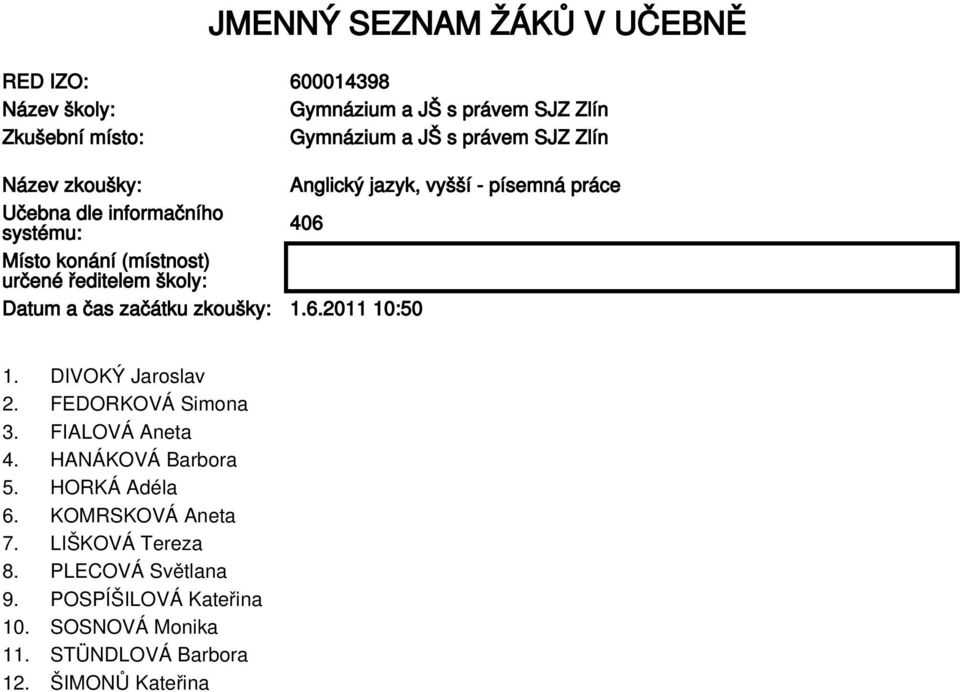 JMENNÝ SEZNAM ŽÁKŮ V UČEBNĚ

RED IZO: 600014398
Název školy: Gymnázium a JŠ s právem SJZ Zlín
Zkušební místo: Gymnázium a JŠ s právem SJZ Zlín

Název zkoušky: Anglický jazyk, vyšší - písemná práce
Učebna dle informačního systému: 406
Místo konání (místnost) určené ředitelem školy:
Datum a čas začátku zkoušky: 1.6.2011 10:50

1. DIVOKÝ Jaroslav
2. FEDORKOVÁ Simona
3. FIALOVÁ Aneta
4. HANÁKOVÁ Barbora
5. HORKÁ Adéla
6. KOMRSKOVÁ Aneta
7. LIŠKOVÁ Tereza
8. PLECOVÁ Světlana
9. POSPÍŠILOVÁ Kateřina
10. SOSNOVÁ Monika
11. STÜNDLOVÁ Barbora
12. ŠIMONŮ Kateřina